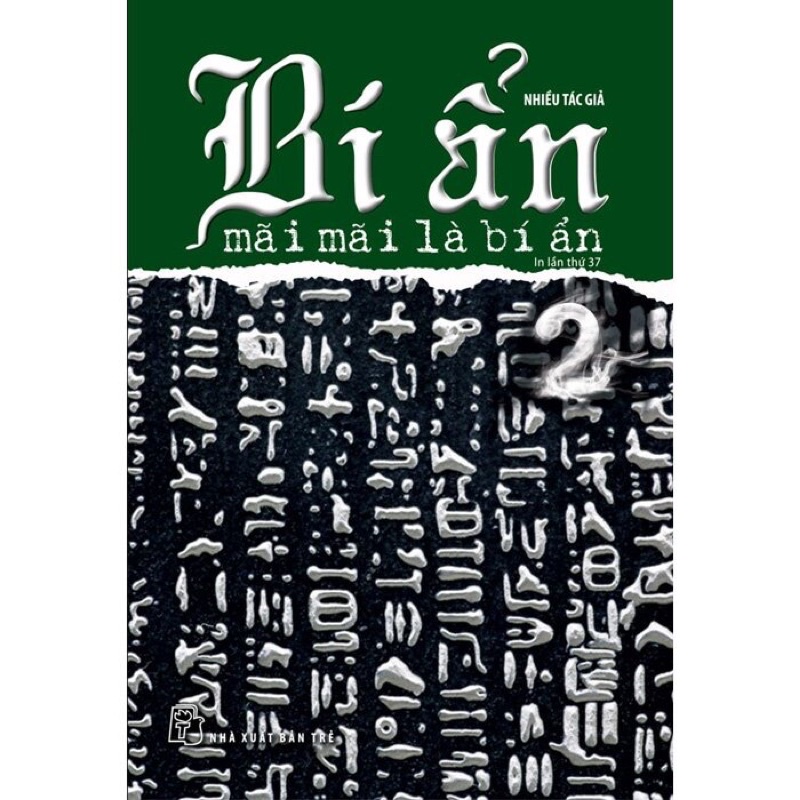 NHIỀU TÁC GIẢ

Bí ẩn

mãi mãi là bí ẩn

In lần thứ 37

2

NHÀ XUẤT BẢN TRẺ